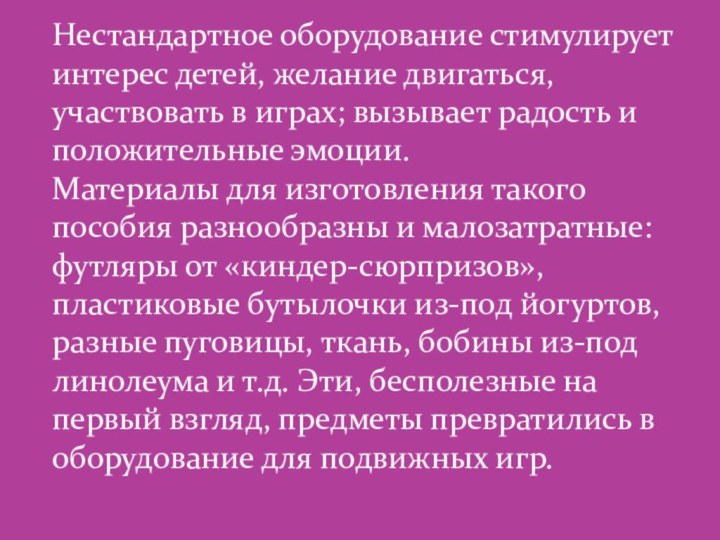 Нестандартное оборудование стимулирует интерес детей, желание двигаться, участвовать в играх; вызывает радость и положительные эмоции.
Материалы для изготовления такого пособия разнообразны и малозатратные: футляры от «киндер-сюрпризов», пластиковые бутылочки из-под йогуртов, разные пуговицы, ткань, бобины из-под линолеума и т.д. Эти, бесполезные на первый взгляд, предметы превратились в оборудование для подвижных игр.